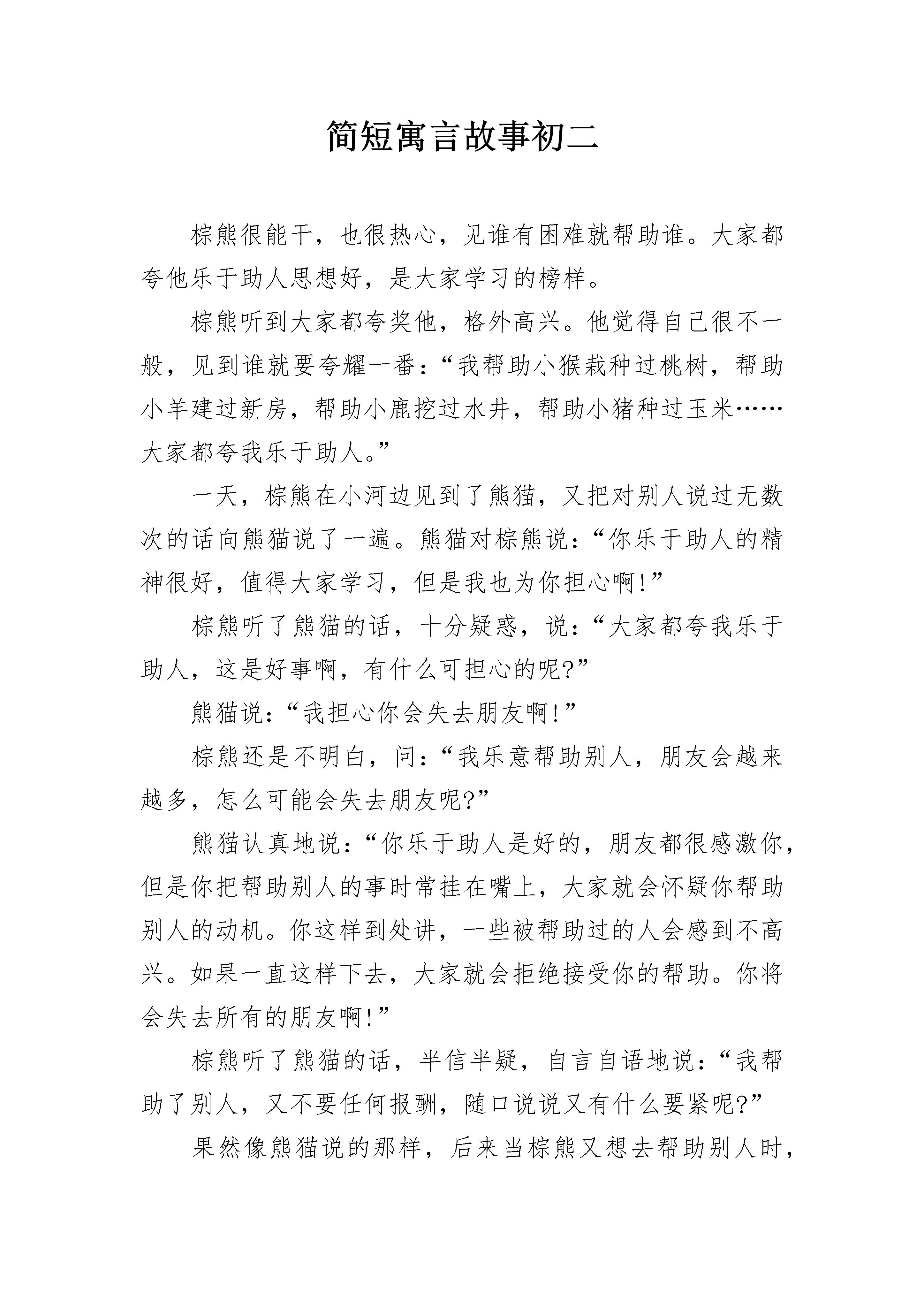 简短寓言故事初二

棕熊很能干，也很热心，见谁有困难就帮助谁。大家都夸他乐于助人思想好，是大家学习的榜样。

棕熊听到大家都夸奖他，格外高兴。他觉得自己很不一般，见到谁就要夸耀一番：“我帮助小猴栽种过桃树，帮助小羊建过新房，帮助小鹿挖过水井，帮助小猪种过玉米……大家都夸我乐于助人。”

一天，棕熊在小河边见到了熊猫，又把对别人说过无数次的话向熊猫说了一遍。熊猫对棕熊说：“你乐于助人的精神很好，值得大家学习，但是我也为你担心啊!”

棕熊听了熊猫的话，十分疑惑，说：“大家都夸我乐于助人，这是好事啊，有什么可担心的呢?”

熊猫说：“我担心你会失去朋友啊!”

棕熊还是不明白，问：“我乐意帮助别人，朋友会越来越多，怎么可能会失去朋友呢?”

熊猫认真地说：“你乐于助人是好的，朋友都很感激你，但是你把帮助别人的事时常挂在嘴上，大家就会怀疑你帮助别人的动机。你这样到处讲，一些被帮助过的人会感到不高兴。如果一直这样下去，大家就会拒绝接受你的帮助。你将会失去所有的朋友啊!”

棕熊听了熊猫的话，半信半疑，自言自语地说：“我帮助了别人，又不要任何报酬，随口说说又有什么要紧呢?”

果然像熊猫说的那样，后来当棕熊又想去帮助别人时，